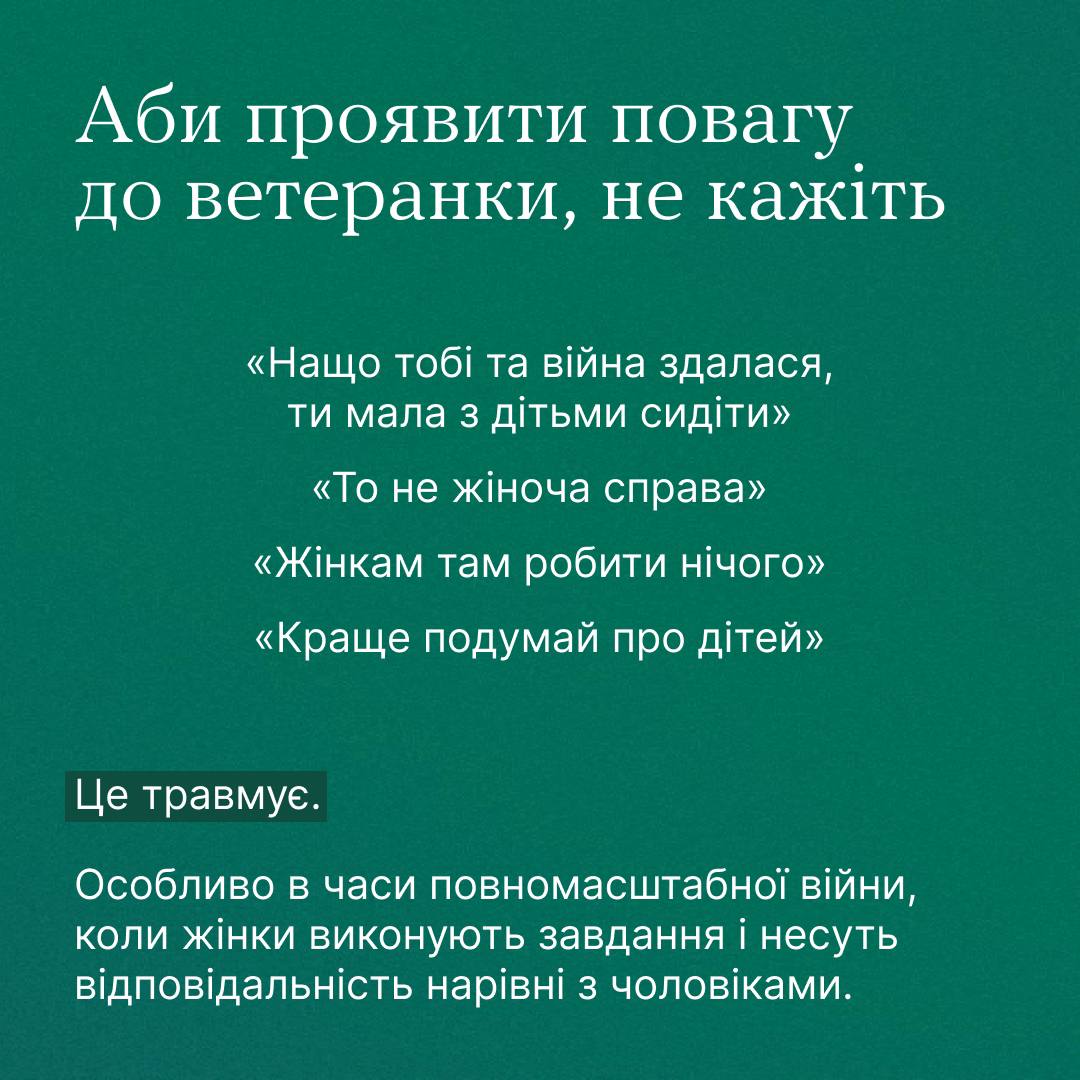 Аби проявити повагу до ветеранки, не кажіть

«Нащо тобі та війна здалася, ти мала з дітьми сидіти»

«То не жіноча справа»

«Жінкам там робити нічого»

«Краще подумай про дітей»

Це травмує.

Особливо в часи повномасштабної війни, коли жінки виконують завдання і несуть відповідальність нарівні з чоловіками.